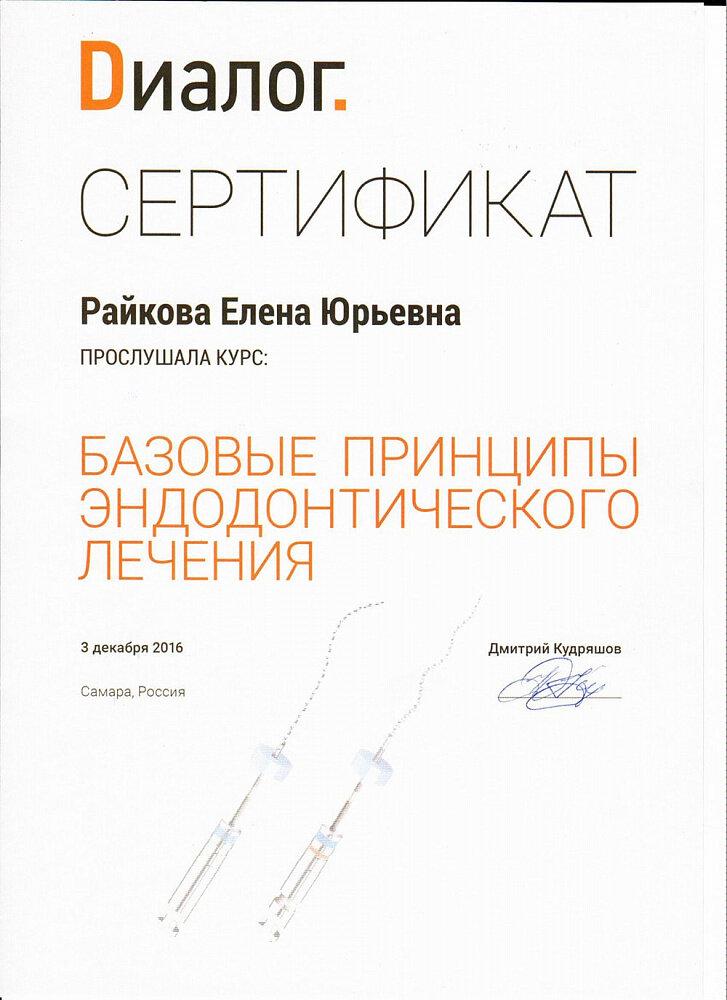 Dиалог.

СЕРТИФИКАТ

Райкова Елена Юрьевна

ПРОСЛУШАЛА КУРС:

БАЗОВЫЕ ПРИНЦИПЫ ЭНДОДОНТИЧЕСКОГО ЛЕЧЕНИЯ

3 декабря 2016

Самара, Россия

Дмитрий Кудряшов